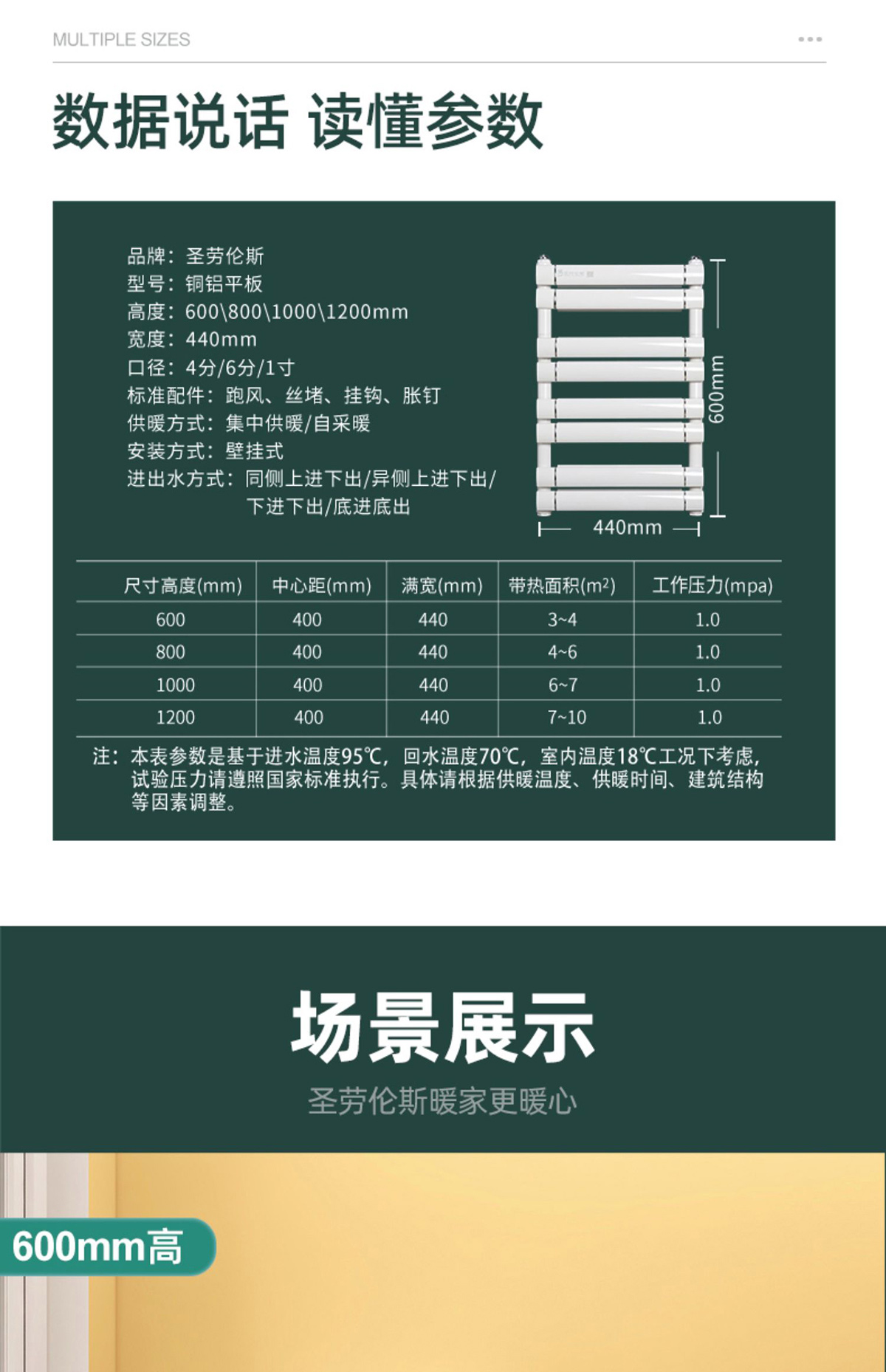 MULTIPLE SIZES

数据说话 读懂参数

品牌：圣劳伦斯
型号：铜铝平板
高度：600\800\1000\1200mm
宽度：440mm
口径：4分/6分/1寸
标准配件：跑风、丝堵、挂钩、胀钉
供暖方式：集中供暖/自采暖
安装方式：壁挂式
进出水方式：同侧上进下出/异侧上进下出/下进下出/底进底出

600mm
440mm

| 尺寸高度(mm) | 中心距(mm) | 满宽(mm) | 带热面积($m^2$) | 工作压力(mpa) |
|---|---|---|---|---|
| 600 | 400 | 440 | 3~4 | 1.0 |
| 800 | 400 | 440 | 4~6 | 1.0 |
| 1000 | 400 | 440 | 6~7 | 1.0 |
| 1200 | 400 | 440 | 7~10 | 1.0 |

注：本表参数是基于进水温度95℃，回水温度70℃，室内温度18℃工况下考虑，试验压力请遵照国家标准执行。具体请根据供暖温度、供暖时间、建筑结构等因素调整。

场景展示
圣劳伦斯暖家更暖心

600mm高